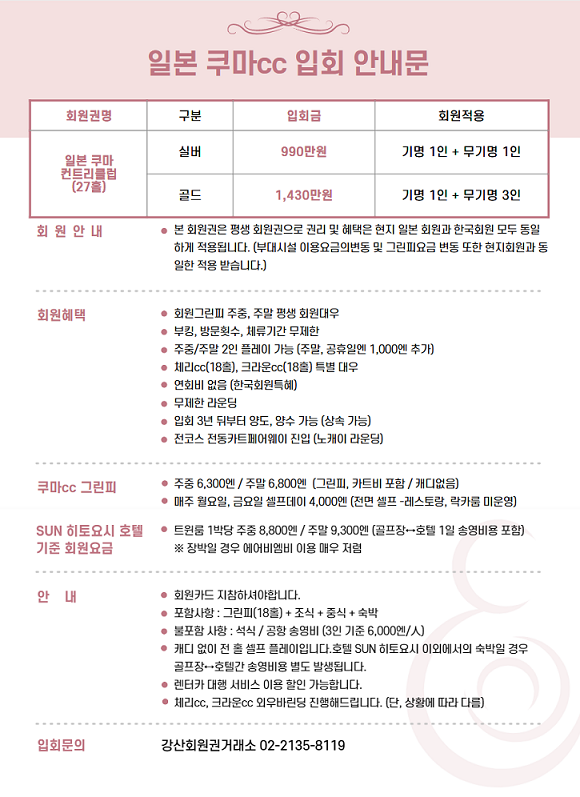 일본 쿠마cc 입회 안내문

| 회원권명 | 구분 | 입회금 | 회원적용 |
|---|---|---|---|
| 일본 쿠마 컨트리클럽 (27홀) | 실버 | 990만원 | 기명 1인 + 무기명 1인 |
| | 골드 | 1,430만원 | 기명 1인 + 무기명 3인 |

회 원 안 내

● 본 회원권은 평생 회원권으로 권리 및 혜택은 현지 일본 회원과 한국회원 모두 동일하게 적용됩니다. (부대시설 이용요금의변동 및 그린피요금 변동 또한 현지회원과 동일한 적용 받습니다.)

회원혜택

● 회원그린피 주중, 주말 평생 회원대우
● 부킹, 방문횟수, 체류기간 무제한
● 주중/주말 2인 플레이 가능 (주말, 공휴일엔 1,000엔 추가)
● 체리cc(18홀), 크라운cc(18홀) 특별 대우
● 연회비 없음 (한국회원특혜)
● 무제한 라운딩
● 입회 3년 뒤부터 양도, 양수 가능 (상속 가능)
● 전코스 전동카트페어웨이 진입 (노캐이 라운딩)

쿠마cc 그린피

● 주중 6,300엔 / 주말 6,800엔 (그린피, 카트비 포함 / 캐디없음)
● 매주 월요일, 금요일 셀프데이 4,000엔 (전면 셀프 -레스토랑, 락카룸 미운영)

SUN 히토요시 호텔 기준 회원요금

● 트윈룸 1박당 주중 8,800엔 / 주말 9,300엔 (골프장↔호텔 1일 송영비용 포함)
※ 장박일 경우 에어비엠비 이용 매우 저렴

안 내

● 회원카드 지참하셔야합니다.
● 포함사항 : 그린피(18홀) + 조식 + 중식 + 숙박
● 불포함 사항 : 석식 / 공항 송영비 (3인 기준 6,000엔/人)
● 캐디 없이 전 홀 셀프 플레이입니다.호텔 SUN 히토요시 이외에서의 숙박일 경우 골프장↔호텔간 송영비용 별도 발생됩니다.
● 렌터카 대행 서비스 이용 할인 가능합니다.
● 체리cc, 크라운cc 외우바린딩 진행해드립니다. (단, 상황에 따라 다름)

입회문의

강산회원권거래소 02-2135-8119